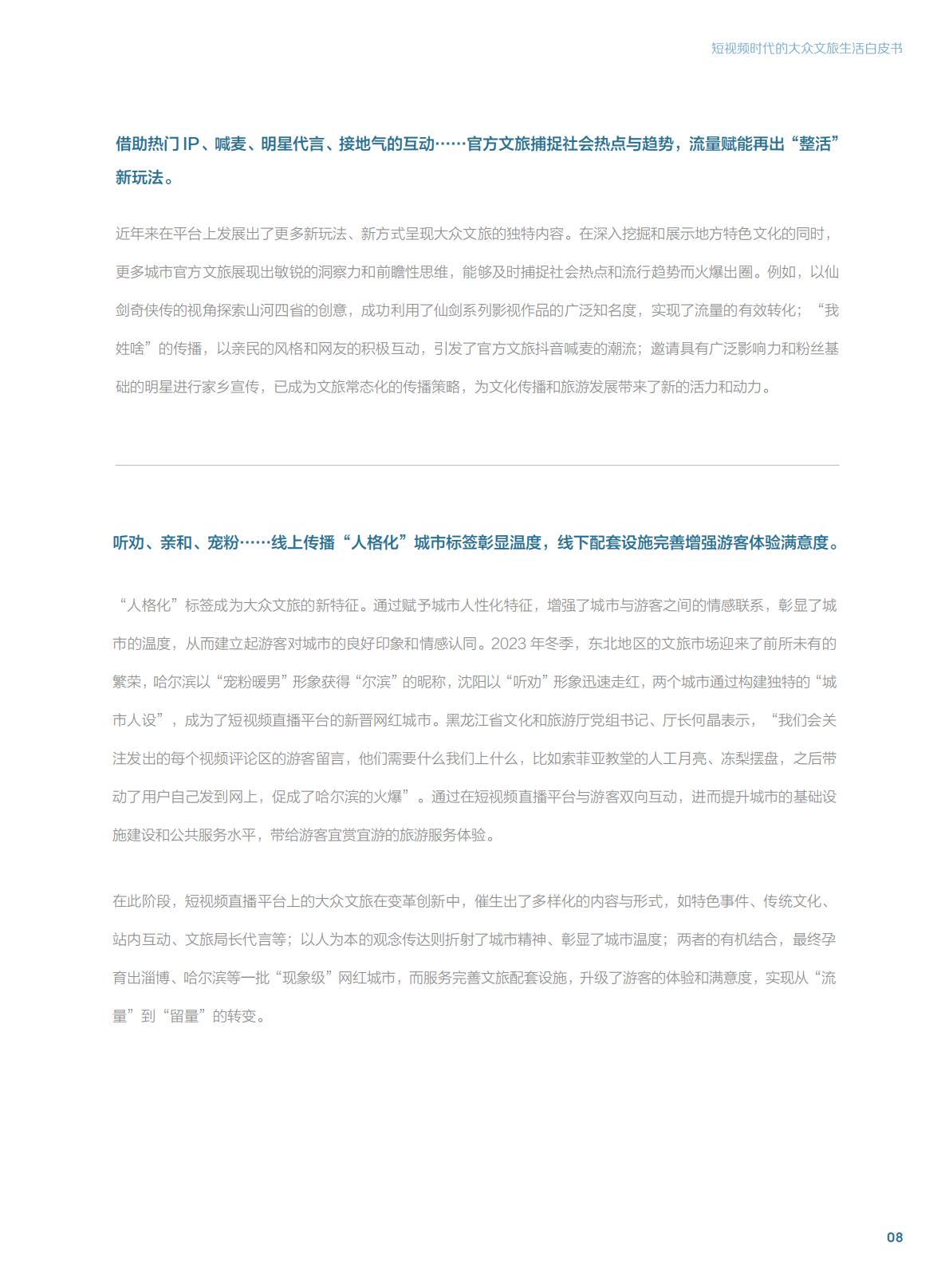 短视频时代的大众文旅生活白皮书

借助热门 IP、喊麦、明星代言、接地气的互动……官方文旅捕捉社会热点与趋势，流量赋能再出“整活”新玩法。

近年来在平台上发展出了更多新玩法、新方式呈现大众文旅的独特内容。在深入挖掘和展示地方特色文化的同时，更多城市官方文旅展现出敏锐的洞察力和前瞻性思维，能够及时捕捉社会热点和流行趋势而火爆出圈。例如，以仙剑奇侠传的视角探索山河四省的创意，成功利用了仙剑系列影视作品的广泛知名度，实现了流量的有效转化；“我姓啥”的传播，以亲民的风格和网友的积极互动，引发了官方文旅抖音喊麦的潮流；邀请具有广泛影响力和粉丝基础的明星进行家乡宣传，已成为文旅常态化的传播策略，为文化传播和旅游发展带来了新的活力和动力。

听劝、亲和、宠粉……线上传播“人格化”城市标签彰显温度，线下配套设施完善增强游客体验满意度。

“人格化”标签成为大众文旅的新特征。通过赋予城市人性化特征，增强了城市与游客之间的情感联系，彰显了城市的温度，从而建立起游客对城市的良好印象和情感认同。2023 年冬季，东北地区的文旅市场迎来了前所未有的繁荣，哈尔滨以“宠粉暖男”形象获得“尔滨”的昵称，沈阳以“听劝”形象迅速走红，两个城市通过构建独特的“城市人设”，成为了短视频直播平台的新晋网红城市。黑龙江省文化和旅游厅党组书记、厅长何晶表示，“我们会关注发出的每个视频评论区的游客留言，他们需要什么我们上什么，比如索菲亚教堂的人工月亮、冻梨摆盘，之后带动了用户自己发到网上，促成了哈尔滨的火爆”。通过在短视频直播平台与游客双向互动，进而提升城市的基础设施建设和公共服务水平，带给游客宜赏宜游的旅游服务体验。

在此阶段，短视频直播平台上的大众文旅在变革创新中，催生出了多样化的内容与形式，如特色事件、传统文化、站内互动、文旅局长代言等；以人为本的观念传达则折射了城市精神、彰显了城市温度；两者的有机结合，最终孕育出淄博、哈尔滨等一批“现象级”网红城市，而服务完善文旅配套设施，升级了游客的体验和满意度，实现从“流量”到“留量”的转变。

08